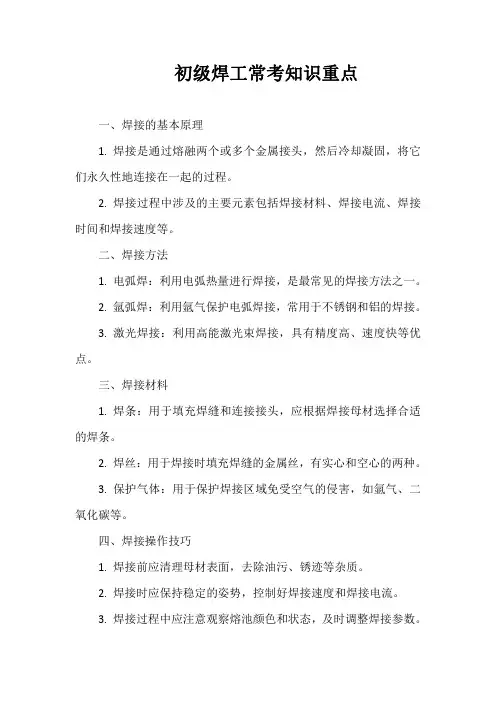 初级焊工常考知识重点

一、焊接的基本原理

1. 焊接是通过熔融两个或多个金属接头，然后冷却凝固，将它们永久性地连接在一起的过程。

2. 焊接过程中涉及的主要元素包括焊接材料、焊接电流、焊接时间和焊接速度等。

二、焊接方法

1. 电弧焊：利用电弧热量进行焊接，是最常见的焊接方法之一。

2. 氩弧焊：利用氩气保护电弧焊接，常用于不锈钢和铝的焊接。

3. 激光焊接：利用高能激光束焊接，具有精度高、速度快等优点。

三、焊接材料

1. 焊条：用于填充焊缝和连接接头，应根据焊接母材选择合适的焊条。

2. 焊丝：用于焊接时填充焊缝的金属丝，有实心和空心的两种。

3. 保护气体：用于保护焊接区域免受空气的侵害，如氩气、二氧化碳等。

四、焊接操作技巧

1. 焊接前应清理母材表面，去除油污、锈迹等杂质。

2. 焊接时应保持稳定的姿势，控制好焊接速度和焊接电流。

3. 焊接过程中应注意观察熔池颜色和状态，及时调整焊接参数。